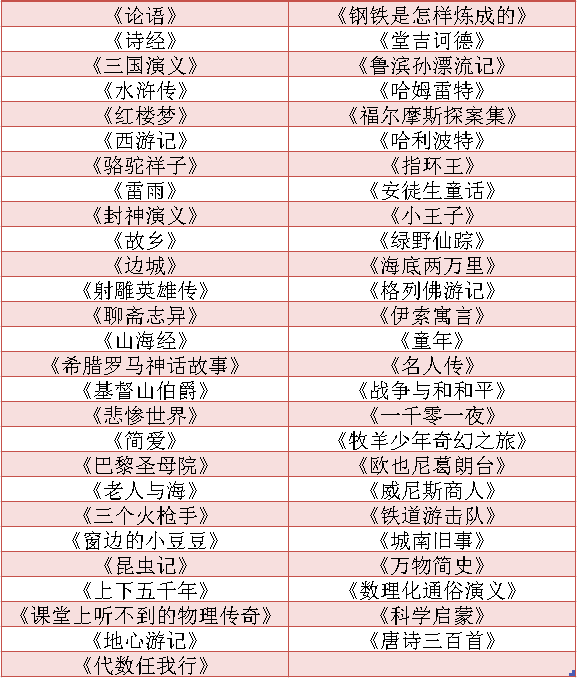 | 《论语》 | 《钢铁是怎样炼成的》 |
|---|---|
| 《诗经》 | 《堂吉诃德》 |
| 《三国演义》 | 《鲁滨孙漂流记》 |
| 《水浒传》 | 《哈姆雷特》 |
| 《红楼梦》 | 《福尔摩斯探案集》 |
| 《西游记》 | 《哈利波特》 |
| 《骆驼祥子》 | 《指环王》 |
| 《雷雨》 | 《安徒生童话》 |
| 《封神演义》 | 《小王子》 |
| 《故乡》 | 《绿野仙踪》 |
| 《边城》 | 《海底两万里》 |
| 《射雕英雄传》 | 《格列佛游记》 |
| 《聊斋志异》 | 《伊索寓言》 |
| 《山海经》 | 《童年》 |
| 《希腊罗马神话故事》 | 《名人传》 |
| 《基督山伯爵》 | 《战争与和和平》 |
| 《悲惨世界》 | 《一千零一夜》 |
| 《简爱》 | 《牧羊少年奇幻之旅》 |
| 《巴黎圣母院》 | 《欧也尼葛朗台》 |
| 《老人与海》 | 《威尼斯商人》 |
| 《三个火枪手》 | 《铁道游击队》 |
| 《窗边的小豆豆》 | 《城南旧事》 |
| 《昆虫记》 | 《万物简史》 |
| 《上下五千年》 | 《数理化通俗演义》 |
| 《课堂上听不到的物理传奇》 | 《科学启蒙》 |
| 《地心游记》 | 《唐诗三百首》 |
| 《代数任我行》 | |